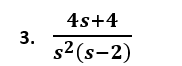 3. $\frac{4s+4}{s^2(s-2)}$